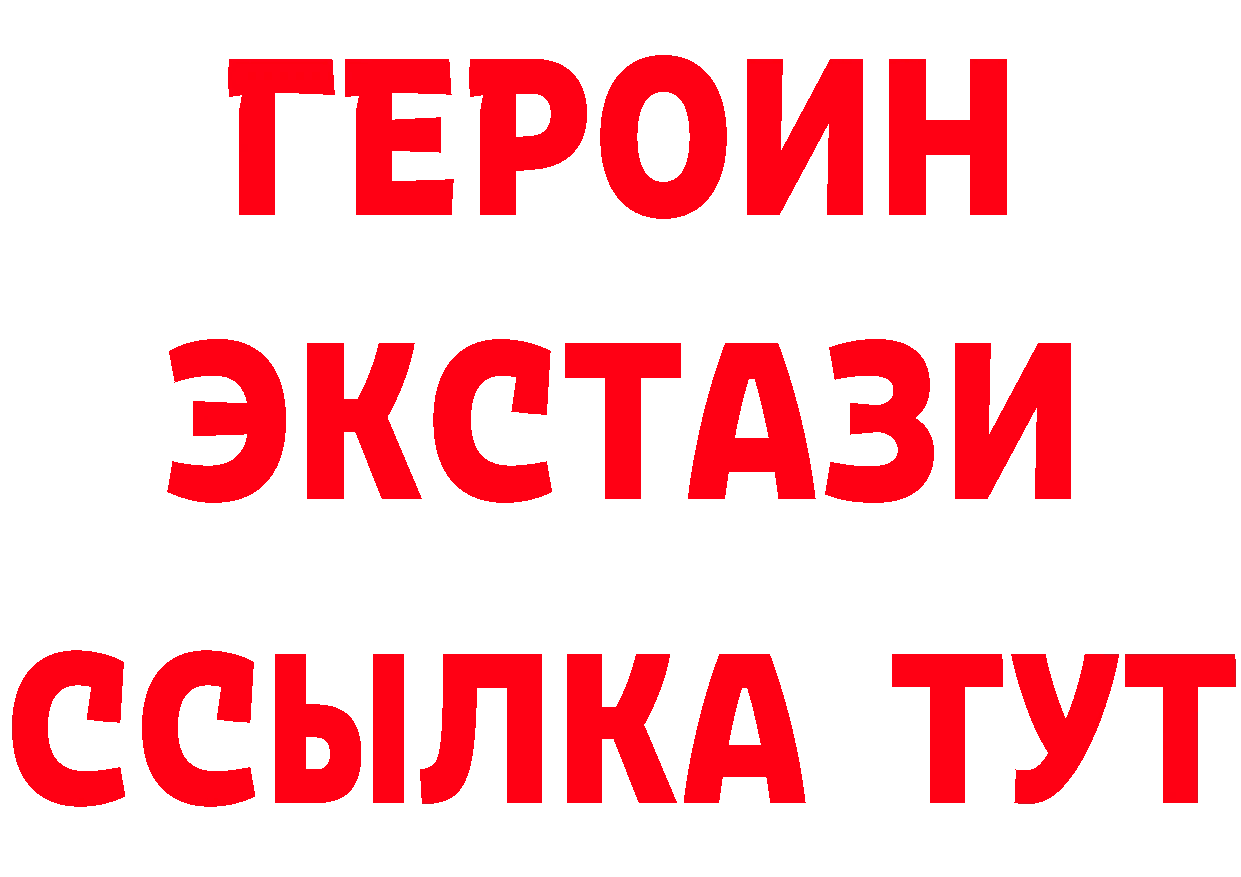 ГЕРОИН
ЭКСТАЗИ
ССЫЛКА ТУТ